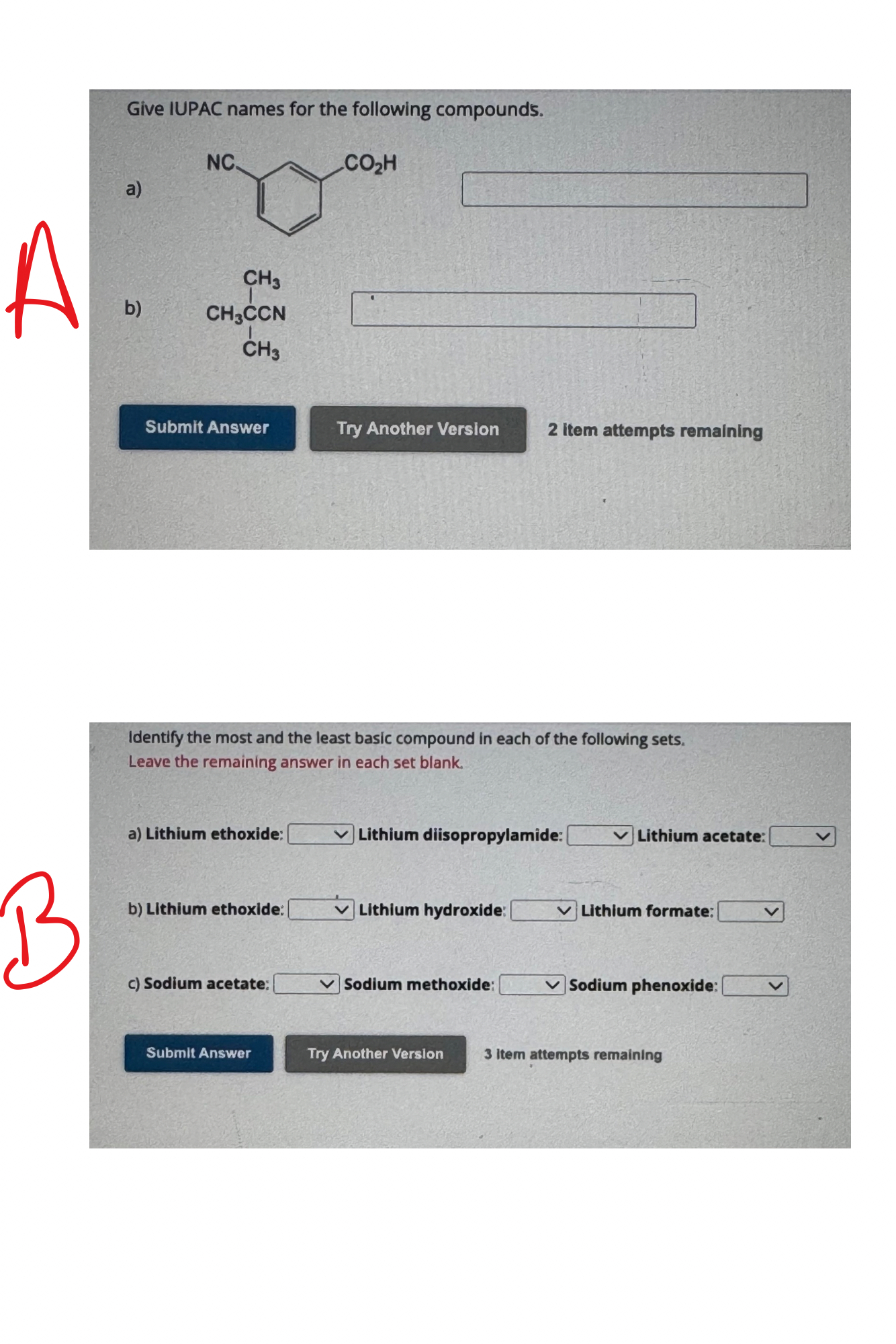 A

Give IUPAC names for the following compounds.

a) NC $CO_2H$

b) $CH_3$
$CH_3CCN$
$CH_3$

Submit Answer Try Another Version 2 item attempts remaining

B

Identify the most and the least basic compound in each of the following sets.
Leave the remaining answer in each set blank.

a) Lithium ethoxide: Lithium diisopropylamide: Lithium acetate:

b) Lithium ethoxide: Lithium hydroxide: Lithium formate:

c) Sodium acetate: Sodium methoxide: Sodium phenoxide:

Submit Answer Try Another Version 3 item attempts remaining